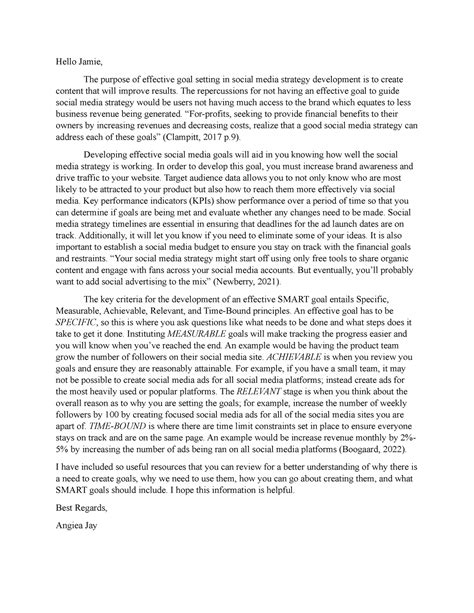 Hello Jamie,

The purpose of effective goal setting in social media strategy development is to create content that will improve results. The repercussions for not having an effective goal to guide social media strategy would be users not having much access to the brand which equates to less business revenue being generated. "For-profits, seeking to provide financial benefits to their owners by increasing revenues and decreasing costs, realize that a good social media strategy can address each of these goals" (Clampitt, 2017 p.9).

Developing effective social media goals will aid in you knowing how well the social media strategy is working. In order to develop this goal, you must increase brand awareness and drive traffic to your website. Target audience data allows you to not only know who are most likely to be attracted to your product but also how to reach them more effectively via social media. Key performance indicators (KPIs) show performance over a period of time so that you can determine if goals are being met and evaluate whether any changes need to be made. Social media strategy timelines are essential in ensuring that deadlines for the ad launch dates are on track. Additionally, it will let you know if you need to eliminate some of your ideas. It is also important to establish a social media budget to ensure you stay on track with the financial goals and restraints. "Your social media strategy might start off using only free tools to share organic content and engage with fans across your social media accounts. But eventually, you'll probably want to add social advertising to the mix" (Newberry, 2021).

The key criteria for the development of an effective SMART goal entails Specific, Measurable, Achievable, Relevant, and Time-Bound principles. An effective goal has to be SPECIFIC, so this is where you ask questions like what needs to be done and what steps does it take to get it done. Instituting MEASURABLE goals will make tracking the progress easier and you will know when you've reached the end. An example would be having the product team grow the number of followers on their social media site. ACHIEVABLE is when you review you goals and ensure they are reasonably attainable. For example, if you have a small team, it may not be possible to create social media ads for all social media platforms; instead create ads for the most heavily used or popular platforms. The RELEVANT stage is when you think about the overall reason as to why you are setting the goals; for example, increase the number of weekly followers by 100 by creating focused social media ads for all of the social media sites you are apart of. TIME-BOUND is where there are time limit constraints set in place to ensure everyone stays on track and are on the same page. An example would be increase revenue monthly by 2%-5% by increasing the number of ads being ran on all social media platforms (Boogaard, 2022).

I have included so useful resources that you can review for a better understanding of why there is a need to create goals, why we need to use them, how you can go about creating them, and what SMART goals should include. I hope this information is helpful.

Best Regards,

Angiea Jay